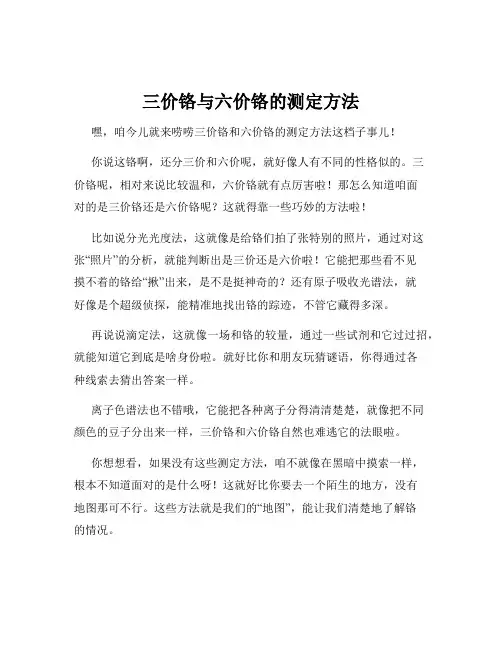 三价铬与六价铬的测定方法

嘿，咱今儿就来唠唠三价铬和六价铬的测定方法这档子事儿！

你说这铬啊，还分三价和六价呢，就好像人有不同的性格似的。三价铬呢，相对来说比较温和，六价铬就有点厉害啦！那怎么知道咱面对的是三价铬还是六价铬呢？这就得靠一些巧妙的方法啦！

比如说分光光度法，这就像是给铬们拍了张特别的照片，通过对这张“照片”的分析，就能判断出是三价还是六价啦！它能把那些看不见摸不着的铬给“揪”出来，是不是挺神奇的？还有原子吸收光谱法，就好像是个超级侦探，能精准地找出铬的踪迹，不管它藏得多深。

再说说滴定法，这就像一场和铬的较量，通过一些试剂和它过过招，就能知道它到底是啥身份啦。就好比你和朋友玩猜谜语，你得通过各种线索去猜出答案一样。

离子色谱法也不错哦，它能把各种离子分得清清楚楚，就像把不同颜色的豆子分出来一样，三价铬和六价铬自然也难逃它的法眼啦。

你想想看，如果没有这些测定方法，咱不就像在黑暗中摸索一样，根本不知道面对的是什么呀！这就好比你要去一个陌生的地方，没有地图那可不行。这些方法就是我们的“地图”，能让我们清楚地了解铬的情况。